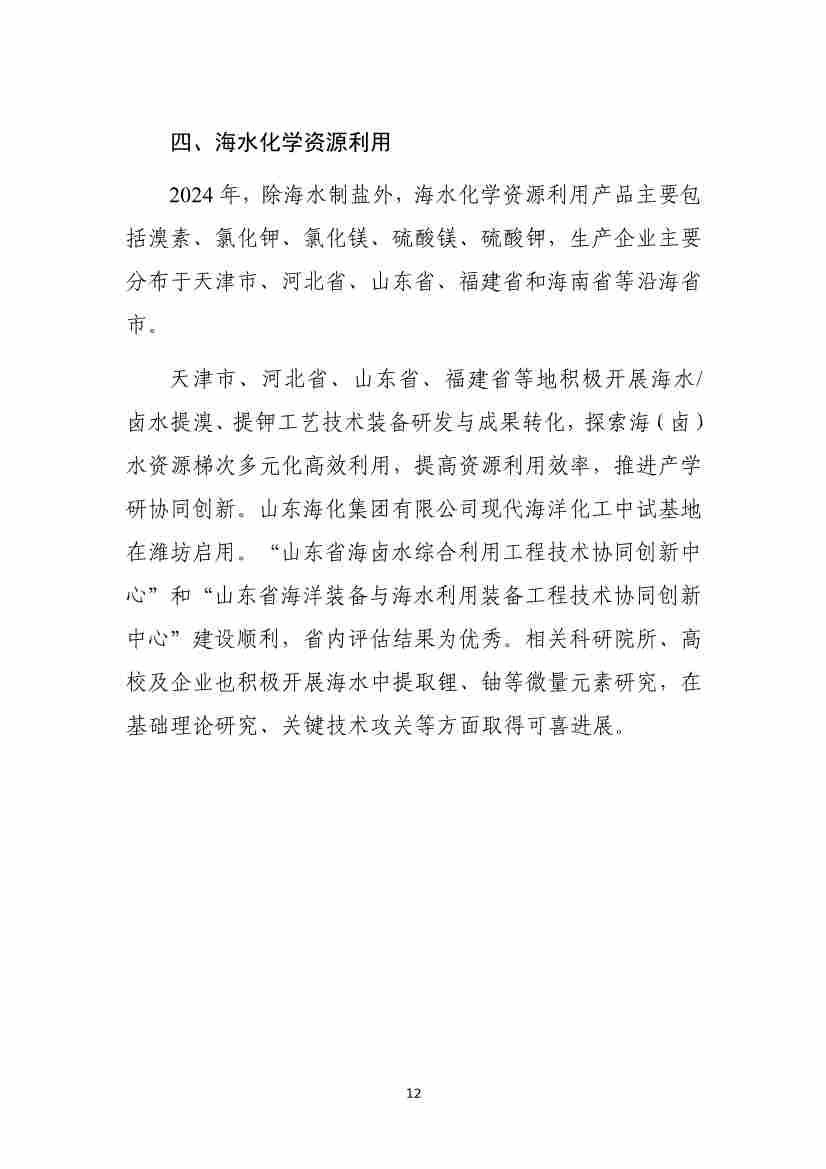 四、海水化学资源利用

2024 年，除海水制盐外，海水化学资源利用产品主要包括溴素、氯化钾、氯化镁、硫酸镁、硫酸钾，生产企业主要分布于天津市、河北省、山东省、福建省和海南省等沿海省市。

天津市、河北省、山东省、福建省等地积极开展海水/卤水提溴、提钾工艺技术装备研发与成果转化，探索海（卤）水资源梯次多元化高效利用，提高资源利用效率，推进产学研协同创新。山东海化集团有限公司现代海洋化工中试基地在潍坊启用。“山东省海卤水综合利用工程技术协同创新中心”和“山东省海洋装备与海水利用装备工程技术协同创新中心”建设顺利，省内评估结果为优秀。相关科研院所、高校及企业也积极开展海水中提取锂、铀等微量元素研究，在基础理论研究、关键技术攻关等方面取得可喜进展。

12